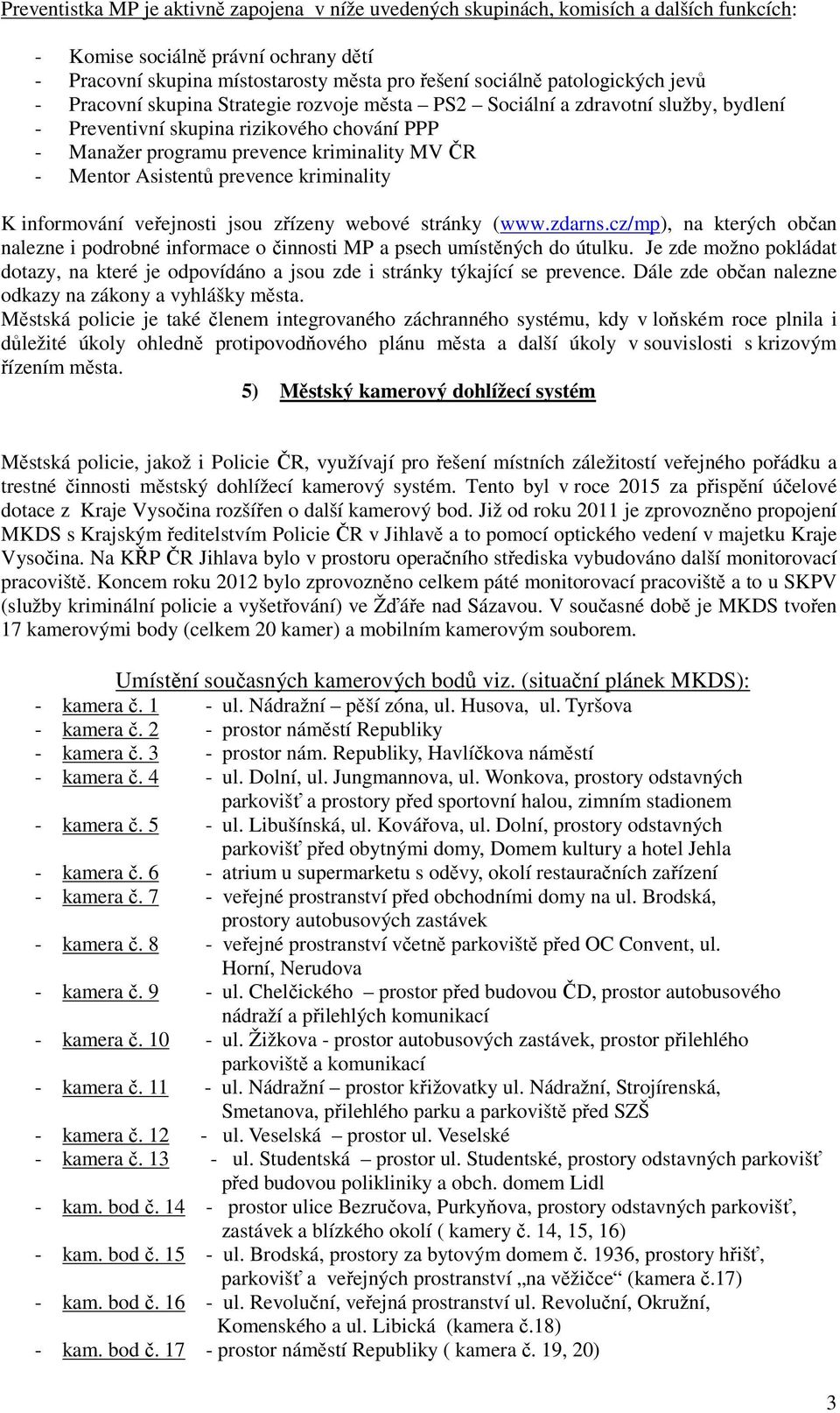 Preventistka MP je aktivně zapojena v níže uvedených skupinách, komisích a dalších funkcích:

- Komise sociálně právní ochrany dětí
- Pracovní skupina místostarosty města pro řešení sociálně patologických jevů
- Pracovní skupina Strategie rozvoje města – PS2 – Sociální a zdravotní služby, bydlení
- Preventivní skupina rizikového chování PPP
- Manažer programu prevence kriminality MV ČR
- Mentor Asistentů prevence kriminality

K informování veřejnosti jsou zřízeny webové stránky (www.zdarns.cz/mp), na kterých občan nalezne i podrobné informace o činnosti MP a psech umístěných do útulku. Je zde možno pokládat dotazy, na které je odpovídáno a jsou zde i stránky týkající se prevence. Dále zde občan nalezne odkazy na zákony a vyhlášky města.
Městská policie je také členem integrovaného záchranného systému, kdy v loňském roce plnila i důležité úkoly ohledně protipovodňového plánu města a další úkoly v souvislosti s krizovým řízením města.

5) Městský kamerový dohlížecí systém

Městská policie, jakož i Policie ČR, využívají pro řešení místních záležitostí veřejného pořádku a trestné činnosti městský dohlížecí kamerový systém. Tento byl v roce 2015 za přispění účelové dotace z Kraje Vysočina rozšířen o další kamerový bod. Již od roku 2011 je zprovozněno propojení MKDS s Krajským ředitelstvím Policie ČR v Jihlavě a to pomocí optického vedení v majetku Kraje Vysočina. Na KŘP ČR Jihlava bylo v prostoru operačního střediska vybudováno další monitorovací pracoviště. Koncem roku 2012 bylo zprovozněno celkem páté monitorovací pracoviště a to u SKPV (služby kriminální policie a vyšetřování) ve Žďáře nad Sázavou. V současné době je MKDS tvořen 17 kamerovými body (celkem 20 kamer) a mobilním kamerovým souborem.

Umístění současných kamerových bodů viz. (situační plánek MKDS):
- kamera č. 1 - ul. Nádražní – pěší zóna, ul. Husova, ul. Tyršova
- kamera č. 2 - prostor náměstí Republiky
- kamera č. 3 - prostor nám. Republiky, Havlíčkova náměstí
- kamera č. 4 - ul. Dolní, ul. Jungmannova, ul. Wonkova, prostory odstavných parkovišť a prostory před sportovní halou, zimním stadionem
- kamera č. 5 - ul. Libušínská, ul. Kovářova, ul. Dolní, prostory odstavných parkovišť před obytnými domy, Domem kultury a hotel Jehla
- kamera č. 6 - atrium u supermarketu s oděvy, okolí restauračních zařízení
- kamera č. 7 - veřejné prostranství před obchodními domy na ul. Brodská, prostory autobusových zastávek
- kamera č. 8 - veřejné prostranství včetně parkoviště před OC Convent, ul. Horní, Nerudova
- kamera č. 9 - ul. Chelčického – prostor před budovou ČD, prostor autobusového nádraží a přilehlých komunikací
- kamera č. 10 - ul. Žižkova - prostor autobusových zastávek, prostor přilehlého parkoviště a komunikací
- kamera č. 11 - ul. Nádražní – prostor křižovatky ul. Nádražní, Strojírenská, Smetanova, přilehlého parku a parkoviště před SZŠ
- kamera č. 12 - ul. Veselská – prostor ul. Veselské
- kamera č. 13 - ul. Studentská – prostor ul. Studentské, prostory odstavných parkovišť před budovou polikliniky a obch. domem Lidl
- kam. bod č. 14 - prostor ulice Bezručova, Purkyňova, prostory odstavných parkovišť, zastávek a blízkého okolí ( kamery č. 14, 15, 16)
- kam. bod č. 15 - ul. Brodská, prostory za bytovým domem č. 1936, prostory hřišť, parkovišť a veřejných prostranství „na věžičce“ (kamera č.17)
- kam. bod č. 16 - ul. Revoluční, veřejná prostranství ul. Revoluční, Okružní, Komenského a ul. Libická (kamera č.18)
- kam. bod č. 17 - prostor náměstí Republiky ( kamera č. 19, 20)

3